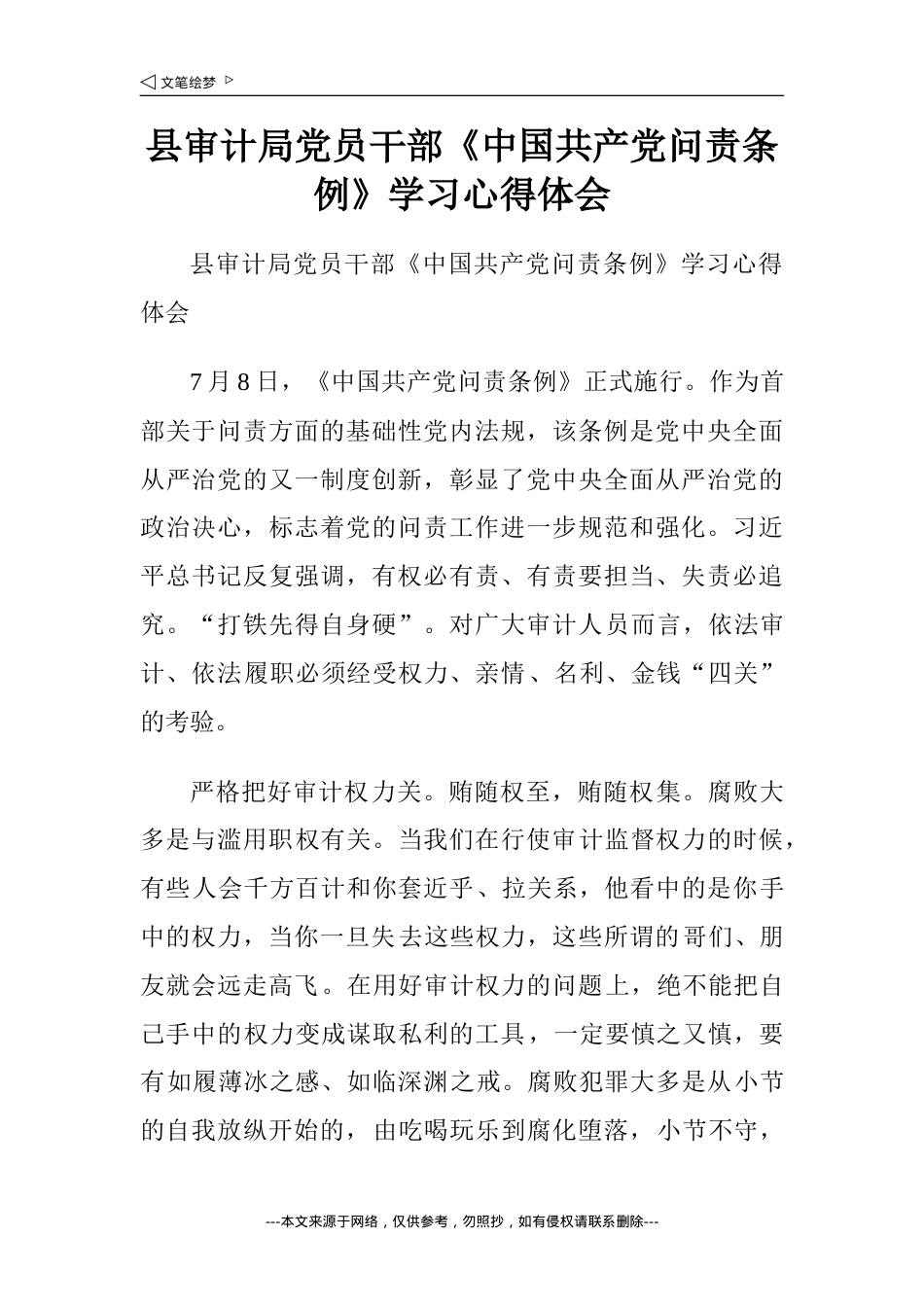 ◁ 文笔绘梦 ▷

县审计局党员干部《中国共产党问责条例》学习心得体会

县审计局党员干部《中国共产党问责条例》学习心得体会

7月8日，《中国共产党问责条例》正式施行。作为首部关于问责方面的基础性党内法规，该条例是党中央全面从严治党的又一制度创新，彰显了党中央全面从严治党的政治决心，标志着党的问责工作进一步规范和强化。习近平总书记反复强调，有权必有责、有责要担当、失责必追究。“打铁先得自身硬”。对广大审计人员而言，依法审计、依法履职必须经受权力、亲情、名利、金钱“四关”的考验。

严格把好审计权力关。贿随权至，贿随权集。腐败大多是与滥用职权有关。当我们在行使审计监督权力的时候，有些人会千方百计和你套近乎、拉关系，他看中的是你手中的权力，当你一旦失去这些权力，这些所谓的哥们、朋友就会远走高飞。在用好审计权力的问题上，绝不能把自己手中的权力变成谋取私利的工具，一定要慎之又慎，要有如履薄冰之感、如临深渊之戒。腐败犯罪大多是从小节的自我放纵开始的，由吃喝玩乐到腐化堕落，小节不守，

---本文来源于网络，仅供参考，勿照抄，如有侵权请联系删除---